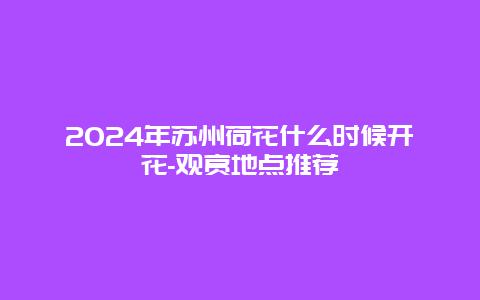 2024年苏州荷花什么时候开花-观赏地点推荐